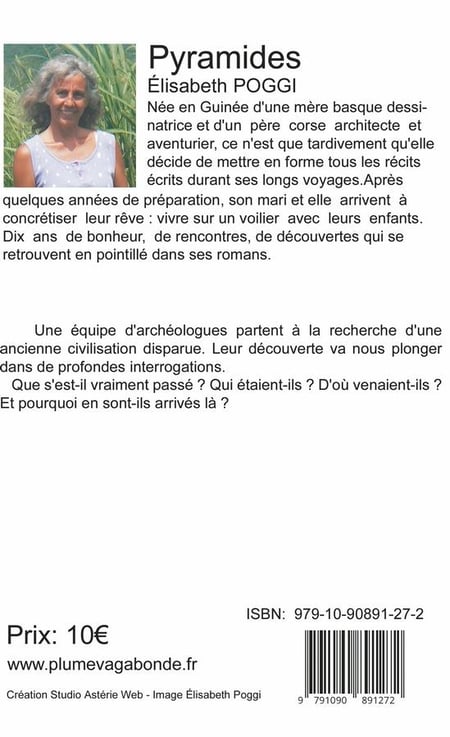 Pyramides
Élisabeth POGGI

Née en Guinée d'une mère basque dessinatrice et d'un père corse architecte et aventurier, ce n'est que tardivement qu'elle décide de mettre en forme tous les récits écrits durant ses longs voyages.Après quelques années de préparation, son mari et elle arrivent à concrétiser leur rêve : vivre sur un voilier avec leurs enfants. Dix ans de bonheur, de rencontres, de découvertes qui se retrouvent en pointillé dans ses romans.

Une équipe d'archéologues partent à la recherche d'une ancienne civilisation disparue. Leur découverte va nous plonger dans de profondes interrogations.
Que s'est-il vraiment passé ? Qui étaient-ils ? D'où venaient-ils ? Et pourquoi en sont-ils arrivés là ?

ISBN: 979-10-90891-27-2

Prix: 10€

www.plumevagabonde.fr

Création Studio Astérie Web - Image Élisabeth Poggi

9 791090 891272